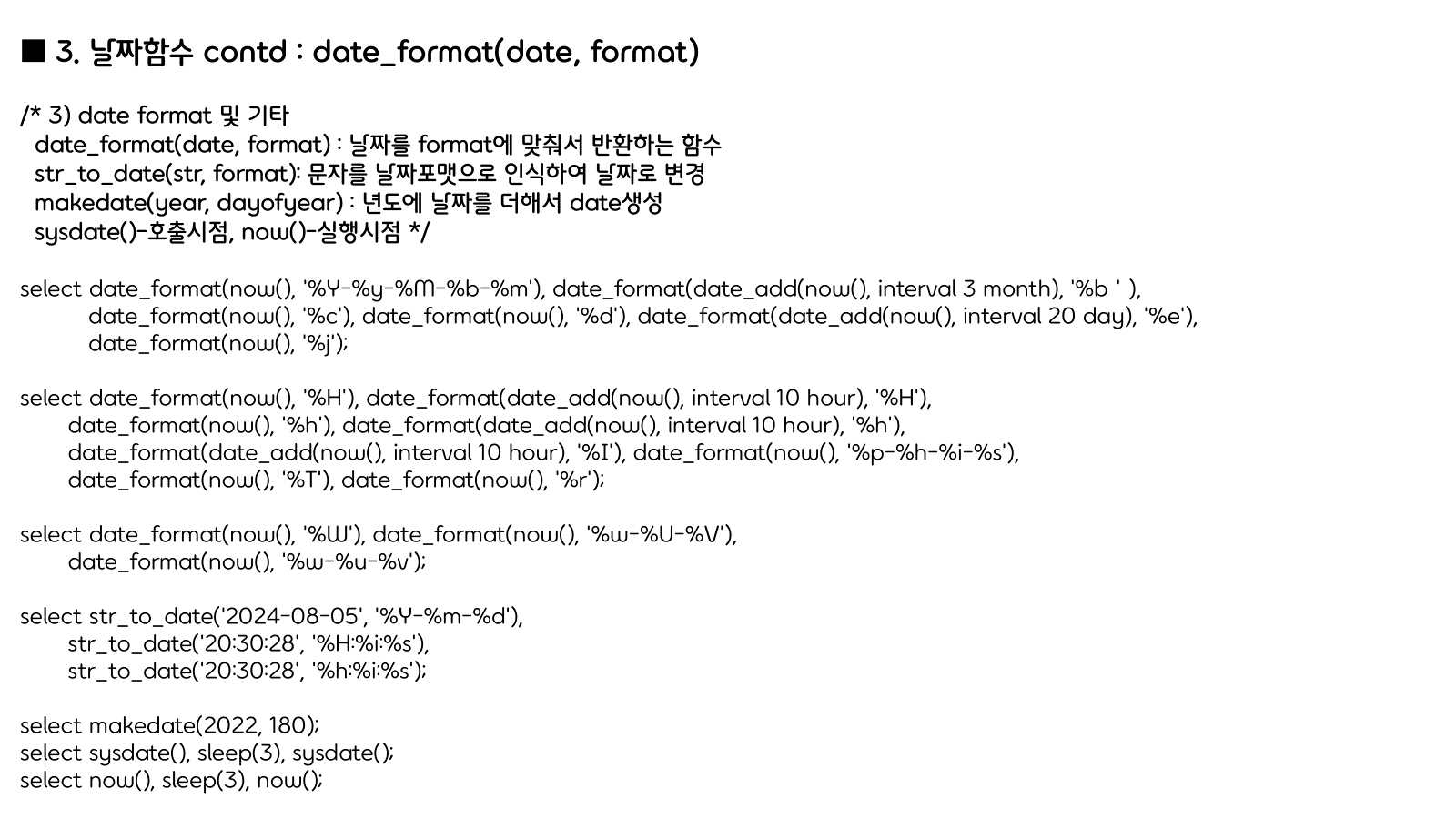 ■ 3. 날짜함수 contd : date_format(date, format)

/* 3) date format 및 기타
date_format(date, format) : 날짜를 format에 맞춰서 반환하는 함수
str_to_date(str, format): 문자를 날짜포맷으로 인식하여 날짜로 변경
makedate(year, dayofyear) : 년도에 날짜를 더해서 date생성
sysdate()-호출시점, now()-실행시점 */

select date_format(now(), '%Y-%y-%M-%b-%m'), date_format(date_add(now(), interval 3 month), '%b ' ),
date_format(now(), '%c'), date_format(now(), '%d'), date_format(date_add(now(), interval 20 day), '%e'),
date_format(now(), '%j');

select date_format(now(), '%H'), date_format(date_add(now(), interval 10 hour), '%H'),
date_format(now(), '%h'), date_format(date_add(now(), interval 10 hour), '%h'),
date_format(date_add(now(), interval 10 hour), '%I'), date_format(now(), '%p-%h-%i-%s'),
date_format(now(), '%T'), date_format(now(), '%r');

select date_format(now(), '%W'), date_format(now(), '%w-%U-%V'),
date_format(now(), '%w-%u-%v');

select str_to_date('2024-08-05', '%Y-%m-%d'),
str_to_date('20:30:28', '%H:%i:%s'),
str_to_date('20:30:28', '%h:%i:%s');

select makedate(2022, 180);
select sysdate(), sleep(3), sysdate();
select now(), sleep(3), now();